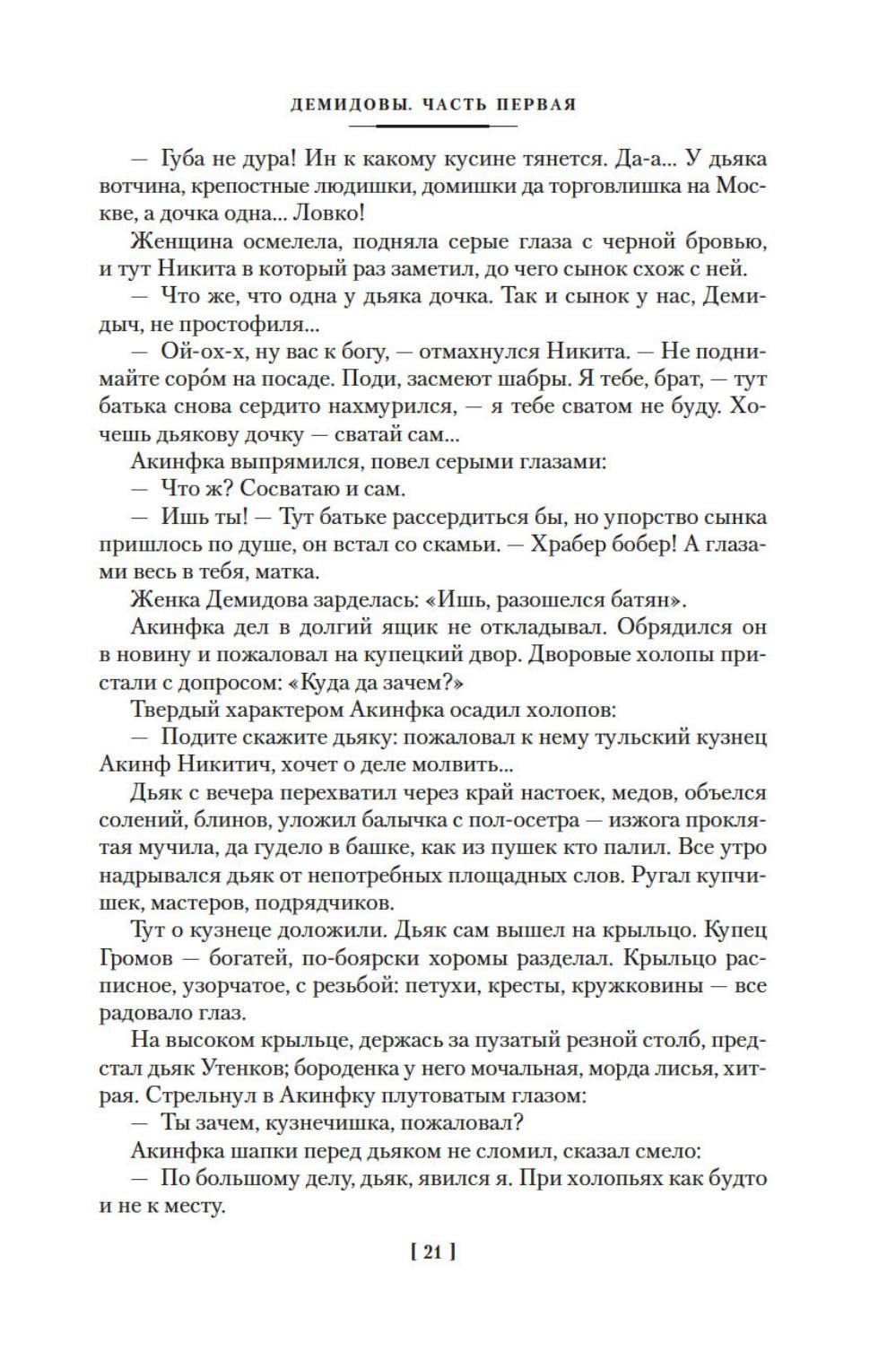 ДЕМИДОВЫ. ЧАСТЬ ПЕРВАЯ

— Губа не дура! Ин к какому кусине тянется. Да-а... У дьяка вотчина, крепостные людишки, домишки да торговлишка на Москве, а дочка одна... Ловко!

Женщина осмелела, подняла серые глаза с черной бровью, и тут Никита в который раз заметил, до чего сынок схож с ней.

— Что же, что одна у дьяка дочка. Так и сынок у нас, Демидыч, не простофиля...

— Ой-ох-х, ну вас к богу, — отмахнулся Никита. — Не поднимайте соро́м на посаде. Поди, засмеют шабры. Я тебе, брат, — тут батька снова сердито нахмурился, — я тебе сватом не буду. Хочешь дьякову дочку — сватай сам...

Акинфка выпрямился, повел серыми глазами:

— Что ж? Сосватаю и сам.

— Ишь ты! — Тут батьке рассердиться бы, но упорство сынка пришлось по душе, он встал со скамьи. — Храбер бобер! А глазами весь в тебя, матка.

Женка Демидова зарделась: «Ишь, разошелся батян».

Акинфка дел в долгий ящик не откладывал. Обрядился он в новину и пожаловал на купецкий двор. Дворовые холопы пристали с допросом: «Куда да зачем?»

Твердый характером Акинфка осадил холопов:

— Подите скажите дьяку: пожаловал к нему тульский кузнец Акинф Никитич, хочет о деле молвить...

Дьяк с вечера перехватил через край настоек, медов, объелся солений, блинов, уложил балычка с пол-осетра — изжога проклятая мучила, да гудело в башке, как из пушек кто палил. Все утро надрывался дьяк от непотребных площадных слов. Ругал купчишек, мастеров, подрядчиков.

Тут о кузнеце доложили. Дьяк сам вышел на крыльцо. Купец Громов — богатей, по-боярски хоромы разделал. Крыльцо расписное, узорчатое, с резьбой: петухи, кресты, кружковины — все радовало глаз.

На высоком крыльце, держась за пузатый резной столб, предстал дьяк Утенков; бороденка у него мочальная, морда лисья, хитрая. Стрельнул в Акинфку плутоватым глазом:

— Ты зачем, кузнечишка, пожаловал?

Акинфка шапки перед дьяком не сломил, сказал смело:

— По большому делу, дьяк, явился я. При холопьях как будто и не к месту.

[ 21 ]